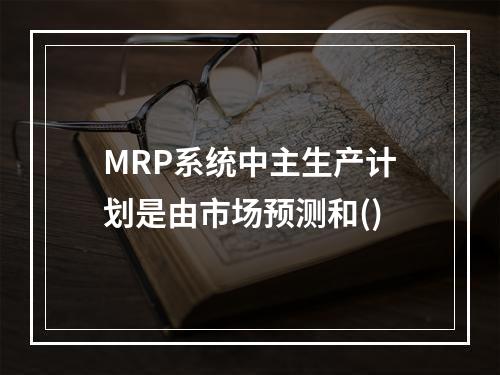 MRP系统中主生产计划是由市场预测和()